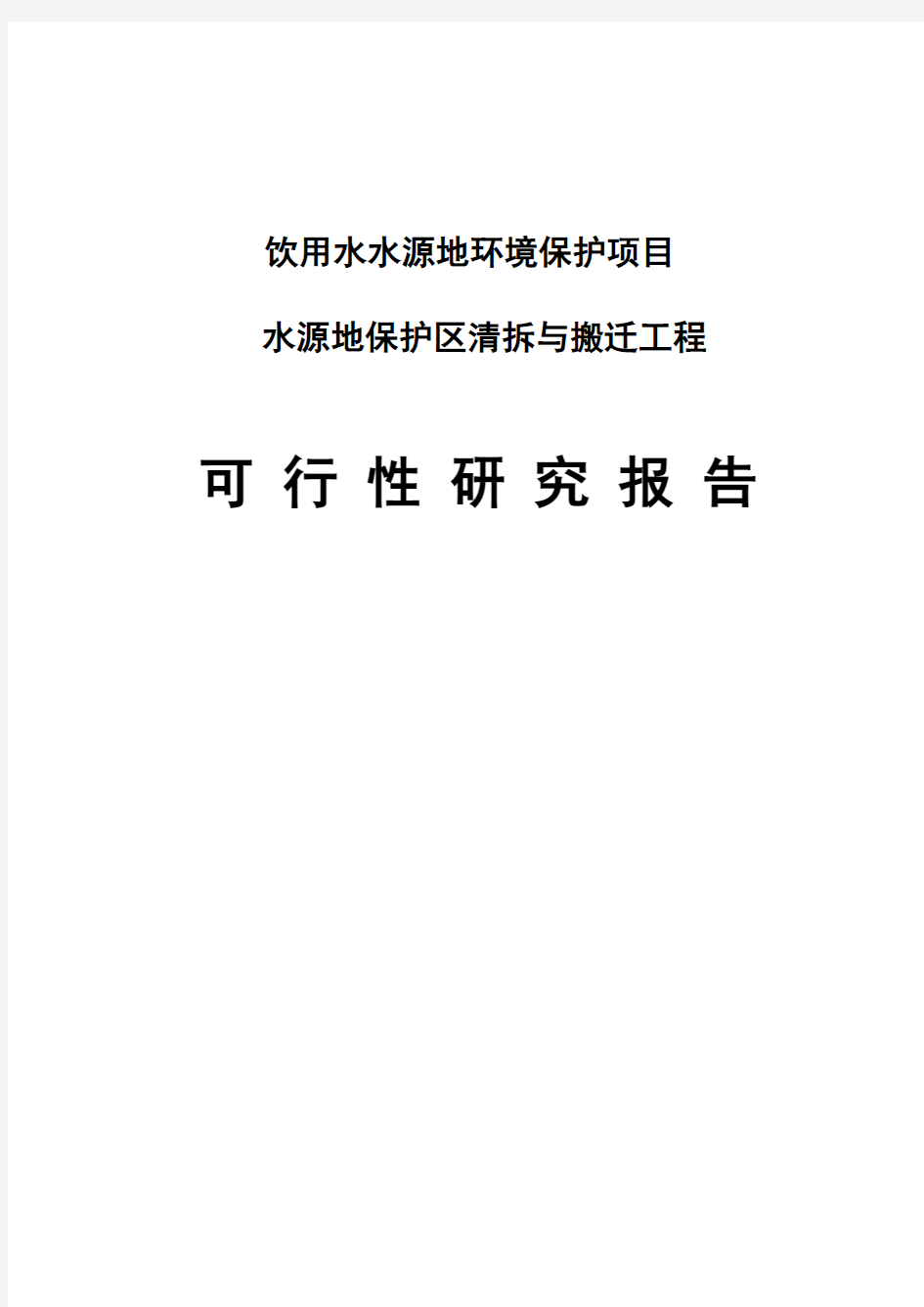 饮用水水源地环境保护项目

水源地保护区清拆与搬迁工程

可 行 性 研 究 报 告